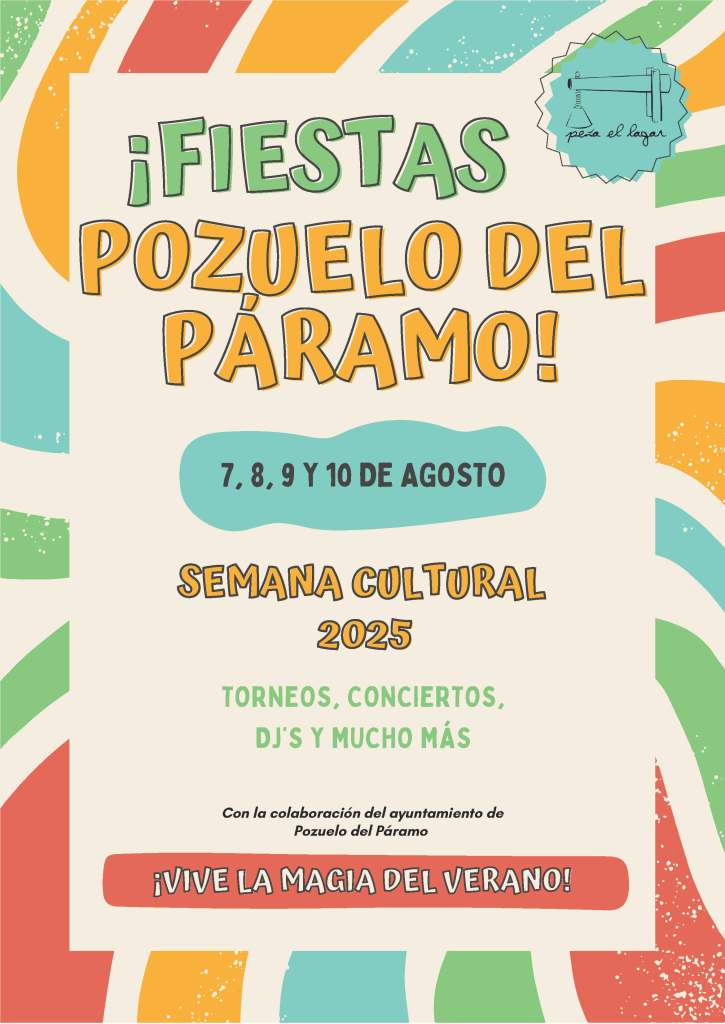 peña el lagar

¡FIESTAS POZUELO DEL PÁRAMO!

7, 8, 9 Y 10 DE AGOSTO

SEMANA CULTURAL 2025

TORNEOS, CONCIERTOS, DJ'S Y MUCHO MÁS

Con la colaboración del ayuntamiento de Pozuelo del Páramo

¡VIVE LA MAGIA DEL VERANO!